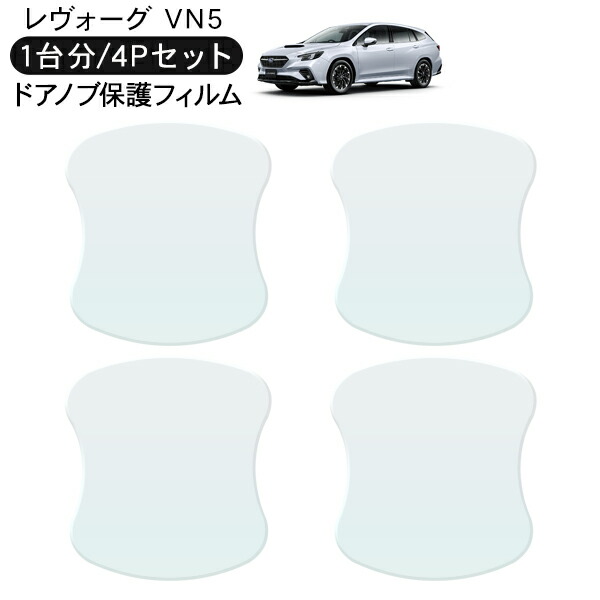 レヴォーグ VN5
1台分/4Pセット
ドアノブ保護フィルム